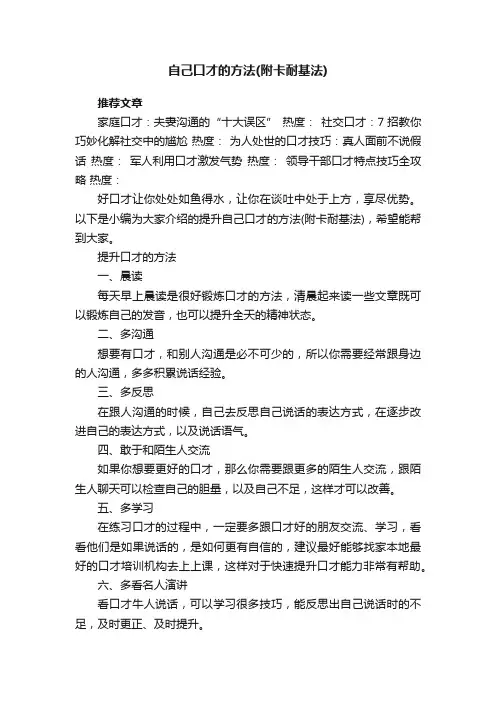 自己口才的方法(附卡耐基法)

推荐文章

家庭口才：夫妻沟通的“十大误区” 热度： 社交口才：7招教你巧妙化解社交中的尴尬 热度： 为人处世的口才技巧：真人面前不说假话 热度： 军人利用口才激发气势 热度： 领导干部口才特点技巧全攻略 热度：

好口才让你处处如鱼得水，让你在谈吐中处于上方，享尽优势。以下是小编为大家介绍的提升自己口才的方法(附卡耐基法)，希望能帮到大家。

提升口才的方法

一、晨读

每天早上晨读是很好锻炼口才的方法，清晨起来读一些文章既可以锻炼自己的发音，也可以提升全天的精神状态。

二、多沟通

想要有口才，和别人沟通是必不可少的，所以你需要经常跟身边的人沟通，多多积累说话经验。

三、多反思

在跟人沟通的时候，自己去反思自己说话的表达方式，在逐步改进自己的表达方式，以及说话语气。

四、敢于和陌生人交流

如果你想要更好的口才，那么你需要跟更多的陌生人交流，跟陌生人聊天可以检查自己的胆量，以及自己不足，这样才可以改善。

五、多学习

在练习口才的过程中，一定要多跟口才好的朋友交流、学习，看看他们是如果说话的，是如何更有自信的，建议最好能够找家本地最好的口才培训机构去上上课，这样对于快速提升口才能力非常有帮助。

六、多看名人演讲

看口才牛人说话，可以学习很多技巧，能反思出自己说话时的不足，及时更正、及时提升。